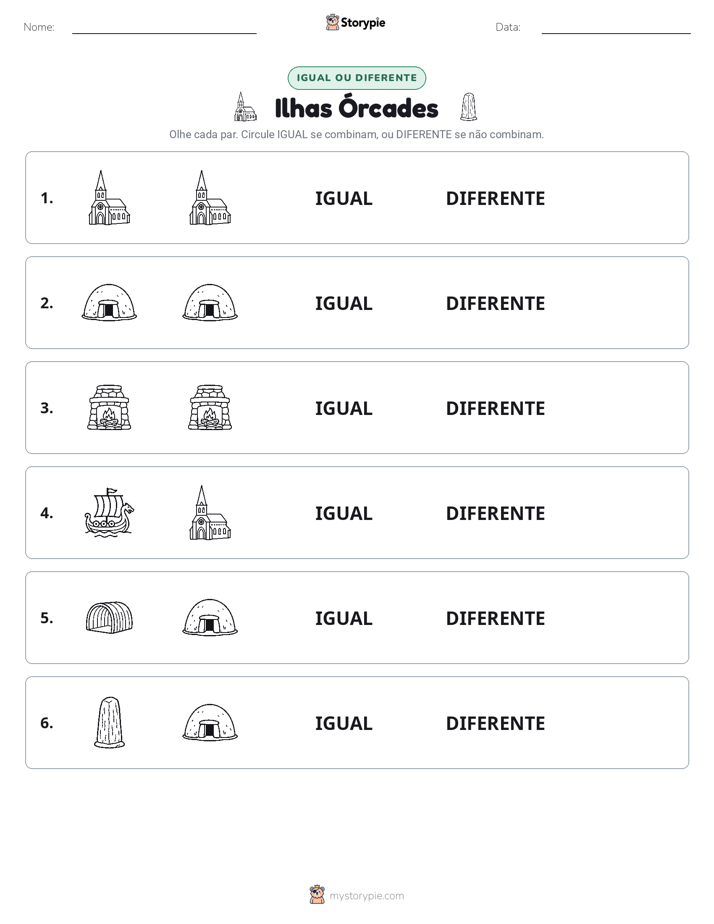 Nome: ____ Storypie Data: ____

IGUAL OU DIFERENTE

Ilhas Órcades

Olhe cada par. Circule IGUAL se combinam, ou DIFERENTE se não combinam.

1. IGUAL DIFERENTE

2. IGUAL DIFERENTE

3. IGUAL DIFERENTE

4. IGUAL DIFERENTE

5. IGUAL DIFERENTE

6. IGUAL DIFERENTE

mystorypie.com